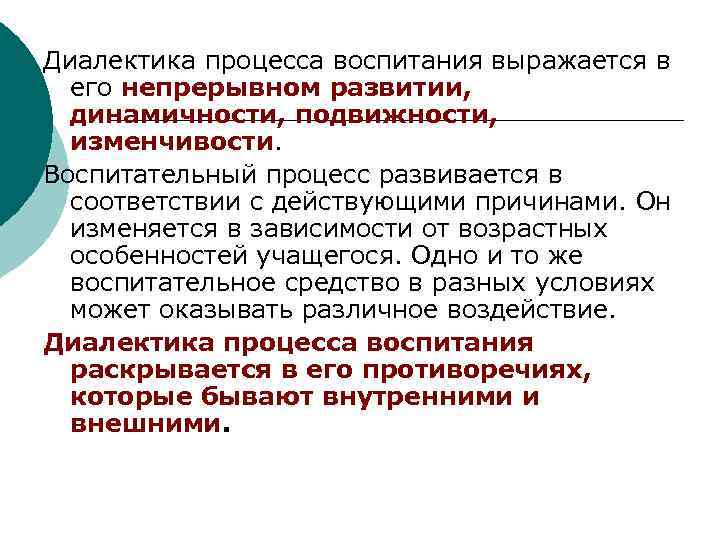 Диалектика процесса воспитания выражается в его непрерывном развитии, динамичности, подвижности, изменчивости.

Воспитательный процесс развивается в соответствии с действующими причинами. Он изменяется в зависимости от возрастных особенностей учащегося. Одно и то же воспитательное средство в разных условиях может оказывать различное воздействие.

Диалектика процесса воспитания раскрывается в его противоречиях, которые бывают внутренними и внешними.